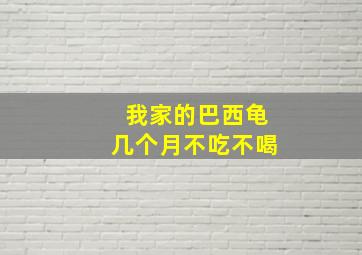 我家的巴西龟
几个月不吃不喝